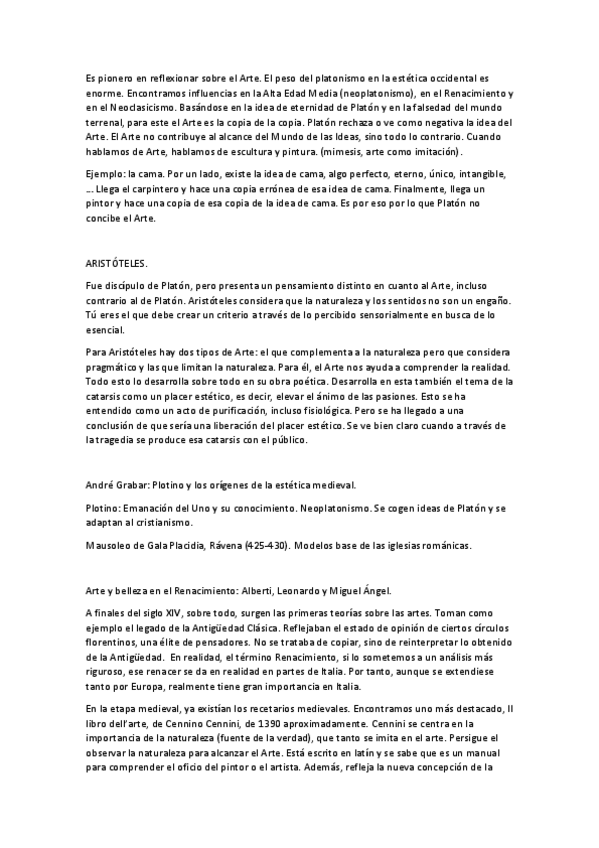 Es pionero en reflexionar sobre el Arte. El peso del platonismo en la estética occidental es enorme. Encontramos influencias en la Alta Edad Media (neoplatonismo), en el Renacimiento y en el Neoclasicismo. Basándose en la idea de eternidad de Platón y en la falsedad del mundo terrenal, para este el Arte es la copia de la copia. Platón rechaza o ve como negativa la idea del Arte. El Arte no contribuye al alcance del Mundo de las Ideas, sino todo lo contrario. Cuando hablamos de Arte, hablamos de escultura y pintura. (mimesis, arte como imitación).

Ejemplo: la cama. Por un lado, existe la idea de cama, algo perfecto, eterno, único, intangible, ... Llega el carpintero y hace una copia errónea de esa idea de cama. Finalmente, llega un pintor y hace una copia de esa copia de la idea de cama. Es por eso por lo que Platón no concibe el Arte.

ARISTÓTELES.

Fue discípulo de Platón, pero presenta un pensamiento distinto en cuanto al Arte, incluso contrario al de Platón. Aristóteles considera que la naturaleza y los sentidos no son un engaño. Tú eres el que debe crear un criterio a través de lo percibido sensorialmente en busca de lo esencial.

Para Aristóteles hay dos tipos de Arte: el que complementa a la naturaleza pero que considera pragmático y las que limitan la naturaleza. Para él, el Arte nos ayuda a comprender la realidad. Todo esto lo desarrolla sobre todo en su obra poética. Desarrolla en esta también el tema de la catarsis como un placer estético, es decir, elevar el ánimo de las pasiones. Esto se ha entendido como un acto de purificación, incluso fisiológica. Pero se ha llegado a una conclusión de que sería una liberación del placer estético. Se ve bien claro cuando a través de la tragedia se produce esa catarsis con el público.

André Grabar: Plotino y los orígenes de la estética medieval.

Plotino: Emanación del Uno y su conocimiento. Neoplatonismo. Se cogen ideas de Platón y se adaptan al cristianismo.

Mausoleo de Gala Placidia, Rávena (425-430). Modelos base de las iglesias románicas.

Arte y belleza en el Renacimiento: Alberti, Leonardo y Miguel Ángel.

A finales del siglo XIV, sobre todo, surgen las primeras teorías sobre las artes. Toman como ejemplo el legado de la Antigüedad Clásica. Reflejaban el estado de opinión de ciertos círculos florentinos, una élite de pensadores. No se trataba de copiar, sino de reinterpretar lo obtenido de la Antigüedad. En realidad, el término Renacimiento, si lo sometemos a un análisis más riguroso, ese renacer se da en realidad en partes de Italia. Por tanto, aunque se extendiese tanto por Europa, realmente tiene gran importancia en Italia.

En la etapa medieval, ya existían los recetarios medievales. Encontramos uno más destacado, Il libro dell'arte, de Cennino Cennini, de 1390 aproximadamente. Cennini se centra en la importancia de la naturaleza (fuente de la verdad), que tanto se imita en el arte. Persigue el observar la naturaleza para alcanzar el Arte. Está escrito en latín y se sabe que es un manual para comprender el oficio del pintor o el artista. Además, refleja la nueva concepción de la